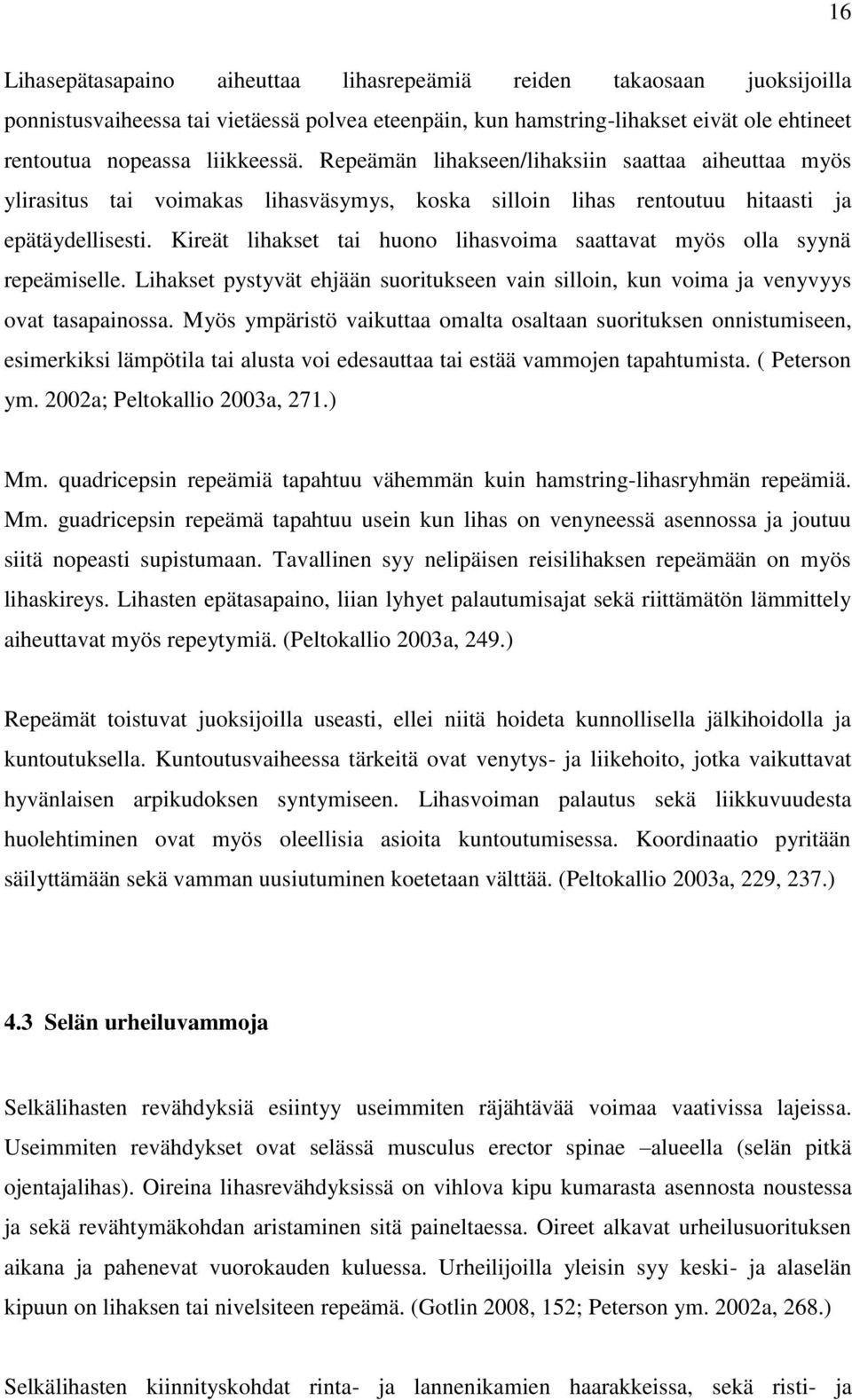 16

Lihasepätasapaino aiheuttaa lihasrepeämiä reiden takaosaan juoksijoilla ponnistusvaiheessa tai vietäessä polvea eteenpäin, kun hamstring-lihakset eivät ole ehtineet rentoutua nopeassa liikkeessä. Repeämän lihakseen/lihaksiin saattaa aiheuttaa myös ylirasitus tai voimakas lihasväsymys, koska silloin lihas rentoutuu hitaasti ja epätäydellisesti. Kireät lihakset tai huono lihasvoima saattavat myös olla syynä repeämiselle. Lihakset pystyvät ehjään suoritukseen vain silloin, kun voima ja venyvyys ovat tasapainossa. Myös ympäristö vaikuttaa omalta osaltaan suorituksen onnistumiseen, esimerkiksi lämpötila tai alusta voi edesauttaa tai estää vammojen tapahtumista. ( Peterson ym. 2002a; Peltokallio 2003a, 271.)

Mm. quadricepsin repeämiä tapahtuu vähemmän kuin hamstring-lihasryhmän repeämiä. Mm. guadricepsin repeämä tapahtuu usein kun lihas on venyneessä asennossa ja joutuu siitä nopeasti supistumaan. Tavallinen syy nelipäisen reisilihaksen repeämään on myös lihaskireys. Lihasten epätasapaino, liian lyhyet palautumisajat sekä riittämätön lämmittely aiheuttavat myös repeytymiä. (Peltokallio 2003a, 249.)

Repeämät toistuvat juoksijoilla useasti, ellei niitä hoideta kunnollisella jälkihoidolla ja kuntoutuksella. Kuntoutusvaiheessa tärkeitä ovat venytys- ja liikehoito, jotka vaikuttavat hyvänlaisen arpikudoksen syntymiseen. Lihasvoiman palautus sekä liikkuvuudesta huolehtiminen ovat myös oleellisia asioita kuntoutumisessa. Koordinaatio pyritään säilyttämään sekä vamman uusiutuminen koetetaan välttää. (Peltokallio 2003a, 229, 237.)

4.3 Selän urheiluvammoja

Selkälihasten revähdyksiä esiintyy useimmiten räjähtävää voimaa vaativissa lajeissa. Useimmiten revähdykset ovat selässä musculus erector spinae –alueella (selän pitkä ojentajalihas). Oireina lihasrevähdyksissä on vihlova kipu kumarasta asennosta noustessa ja sekä revähtymäkohdan aristaminen sitä paineltaessa. Oireet alkavat urheilusuorituksen aikana ja pahenevat vuorokauden kuluessa. Urheilijoilla yleisin syy keski- ja alaselän kipuun on lihaksen tai nivelsiteen repeämä. (Gotlin 2008, 152; Peterson ym. 2002a, 268.)

Selkälihasten kiinnityskohdat rinta- ja lannenikamien haarakkeissa, sekä risti- ja